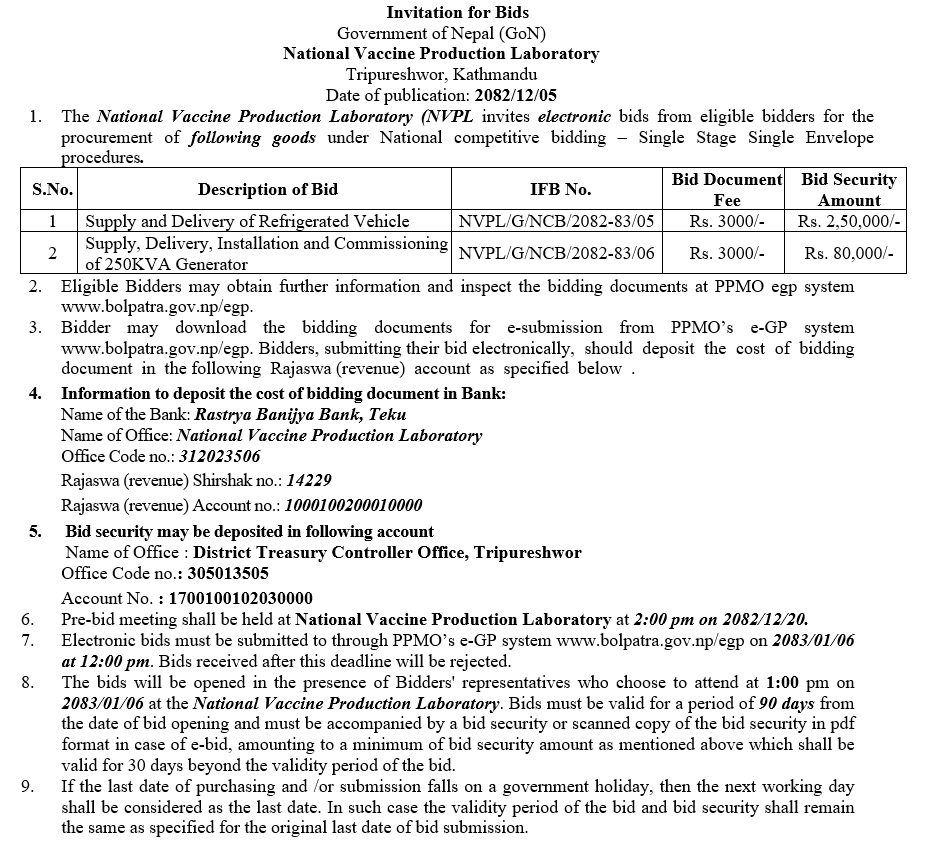 Invitation for Bids
Government of Nepal (GoN)
National Vaccine Production Laboratory
Tripureshwor, Kathmandu
Date of publication: 2082/12/05

1. The National Vaccine Production Laboratory (NVPL invites electronic bids from eligible bidders for the procurement of following goods under National competitive bidding – Single Stage Single Envelope procedures.

| S.No. | Description of Bid | IFB No. | Bid Document Fee | Bid Security Amount |
|---|---|---|---|---|
| 1 | Supply and Delivery of Refrigerated Vehicle | NVPL/G/NCB/2082-83/05 | Rs. 3000/- | Rs. 2,50,000/- |
| 2 | Supply, Delivery, Installation and Commissioning of 250KVA Generator | NVPL/G/NCB/2082-83/06 | Rs. 3000/- | Rs. 80,000/- |

2. Eligible Bidders may obtain further information and inspect the bidding documents at PPMO egp system www.bolpatra.gov.np/egp.
3. Bidder may download the bidding documents for e-submission from PPMO's e-GP system www.bolpatra.gov.np/egp. Bidders, submitting their bid electronically, should deposit the cost of bidding document in the following Rajaswa (revenue) account as specified below .
4. Information to deposit the cost of bidding document in Bank:
Name of the Bank: Rastrya Banijya Bank, Teku
Name of Office: National Vaccine Production Laboratory
Office Code no.: 312023506
Rajaswa (revenue) Shirshak no.: 14229
Rajaswa (revenue) Account no.: 1000100200010000
5. Bid security may be deposited in following account
Name of Office : District Treasury Controller Office, Tripureshwor
Office Code no.: 305013505
Account No. : 1700100102030000
6. Pre-bid meeting shall be held at National Vaccine Production Laboratory at 2:00 pm on 2082/12/20.
7. Electronic bids must be submitted to through PPMO's e-GP system www.bolpatra.gov.np/egp on 2083/01/06 at 12:00 pm. Bids received after this deadline will be rejected.
8. The bids will be opened in the presence of Bidders' representatives who choose to attend at 1:00 pm on 2083/01/06 at the National Vaccine Production Laboratory. Bids must be valid for a period of 90 days from the date of bid opening and must be accompanied by a bid security or scanned copy of the bid security in pdf format in case of e-bid, amounting to a minimum of bid security amount as mentioned above which shall be valid for 30 days beyond the validity period of the bid.
9. If the last date of purchasing and /or submission falls on a government holiday, then the next working day shall be considered as the last date. In such case the validity period of the bid and bid security shall remain the same as specified for the original last date of bid submission.